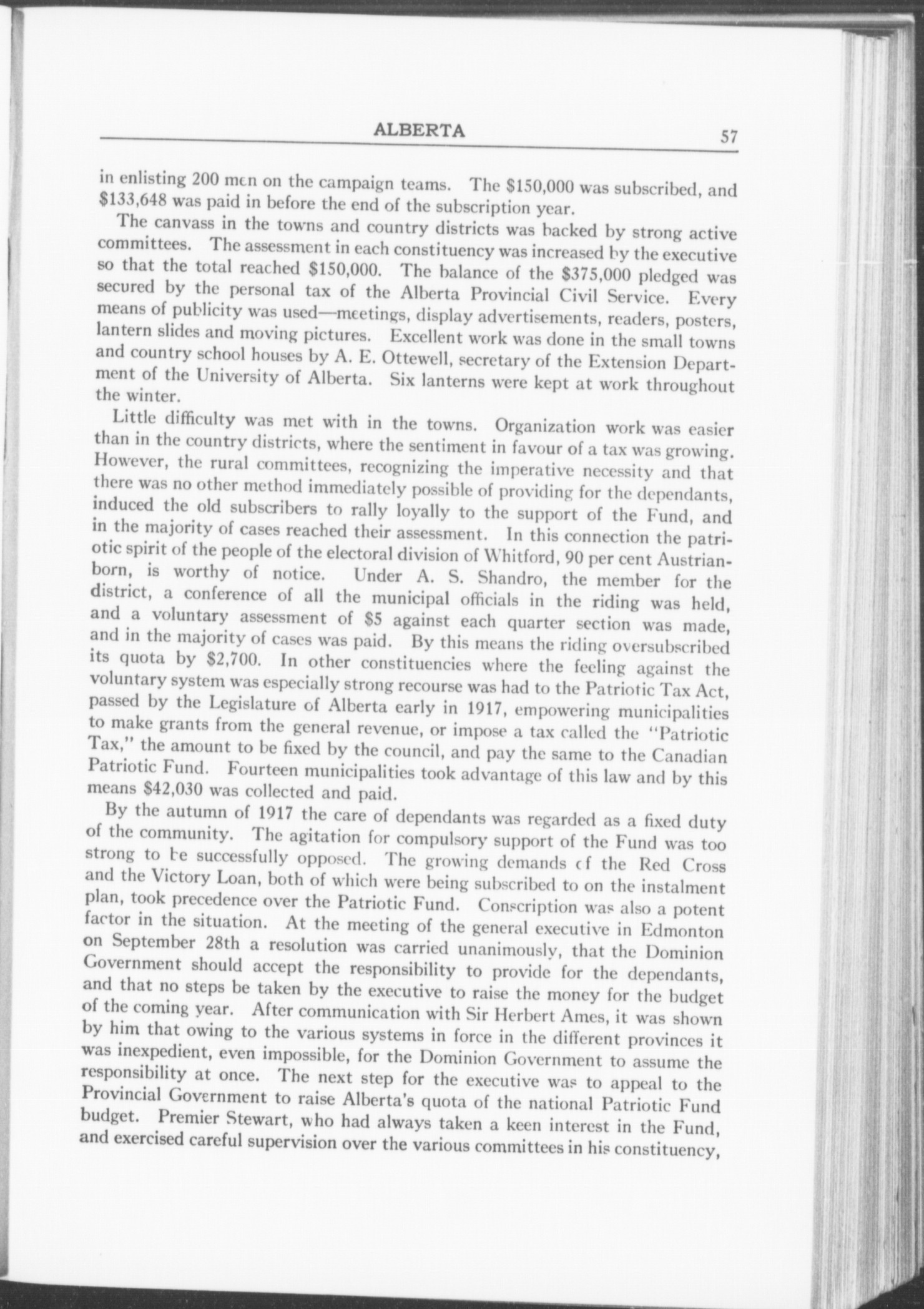 ALBERTA 57

in enlisting 200 men on the campaign teams. The $150,000 was subscribed, and $133,648 was paid in before the end of the subscription year.

The canvass in the towns and country districts was backed by strong active committees. The assessment in each constituency was increased by the executive so that the total reached $150,000. The balance of the $375,000 pledged was secured by the personal tax of the Alberta Provincial Civil Service. Every means of publicity was used—meetings, display advertisements, readers, posters, lantern slides and moving pictures. Excellent work was done in the small towns and country school houses by A. E. Ottewell, secretary of the Extension Department of the University of Alberta. Six lanterns were kept at work throughout the winter.

Little difficulty was met with in the towns. Organization work was easier than in the country districts, where the sentiment in favour of a tax was growing. However, the rural committees, recognizing the imperative necessity and that there was no other method immediately possible of providing for the dependants, induced the old subscribers to rally loyally to the support of the Fund, and in the majority of cases reached their assessment. In this connection the patriotic spirit of the people of the electoral division of Whitford, 90 per cent Austrian-born, is worthy of notice. Under A. S. Shandro, the member for the district, a conference of all the municipal officials in the riding was held, and a voluntary assessment of $5 against each quarter section was made, and in the majority of cases was paid. By this means the riding oversubscribed its quota by $2,700. In other constituencies where the feeling against the voluntary system was especially strong recourse was had to the Patriotic Tax Act, passed by the Legislature of Alberta early in 1917, empowering municipalities to make grants from the general revenue, or impose a tax called the "Patriotic Tax," the amount to be fixed by the council, and pay the same to the Canadian Patriotic Fund. Fourteen municipalities took advantage of this law and by this means $42,030 was collected and paid.

By the autumn of 1917 the care of dependants was regarded as a fixed duty of the community. The agitation for compulsory support of the Fund was too strong to be successfully opposed. The growing demands of the Red Cross and the Victory Loan, both of which were being subscribed to on the instalment plan, took precedence over the Patriotic Fund. Conscription was also a potent factor in the situation. At the meeting of the general executive in Edmonton on September 28th a resolution was carried unanimously, that the Dominion Government should accept the responsibility to provide for the dependants, and that no steps be taken by the executive to raise the money for the budget of the coming year. After communication with Sir Herbert Ames, it was shown by him that owing to the various systems in force in the different provinces it was inexpedient, even impossible, for the Dominion Government to assume the responsibility at once. The next step for the executive was to appeal to the Provincial Government to raise Alberta's quota of the national Patriotic Fund budget. Premier Stewart, who had always taken a keen interest in the Fund, and exercised careful supervision over the various committees in his constituency,